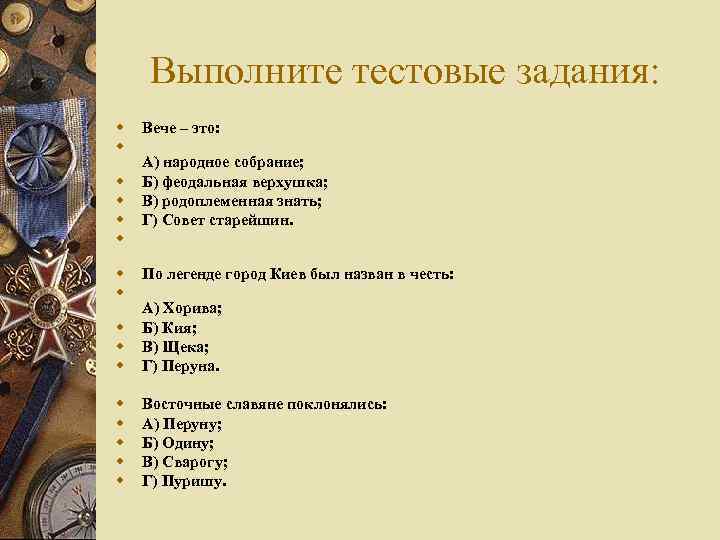 Выполните тестовые задания:

Вече – это:

А) народное собрание;
Б) феодальная верхушка;
В) родоплеменная знать;
Г) Совет старейшин.

По легенде город Киев был назван в честь:

А) Хорива;
Б) Кия;
В) Щека;
Г) Перуна.

Восточные славяне поклонялись:
А) Перуну;
Б) Одину;
В) Сварогу;
Г) Пуришу.